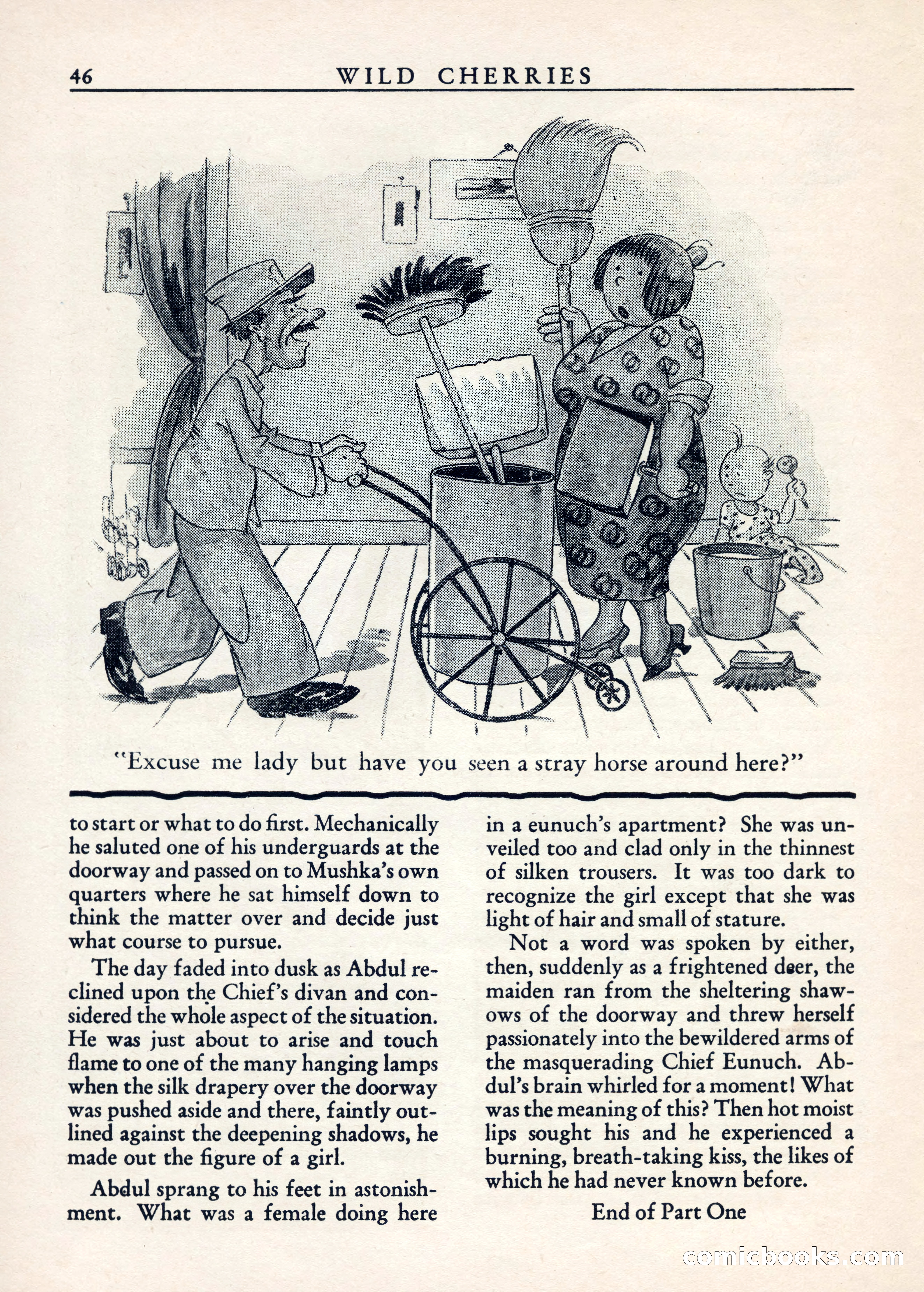 46 WILD CHERRIES

"Excuse me lady but have you seen a stray horse around here?"

to start or what to do first. Mechanically he saluted one of his underguards at the doorway and passed on to Mushka's own quarters where he sat himself down to think the matter over and decide just what course to pursue.

The day faded into dusk as Abdul reclined upon the Chief's divan and considered the whole aspect of the situation. He was just about to arise and touch flame to one of the many hanging lamps when the silk drapery over the doorway was pushed aside and there, faintly outlined against the deepening shadows, he made out the figure of a girl.

Abdul sprang to his feet in astonishment. What was a female doing here in a eunuch's apartment? She was unveiled too and clad only in the thinnest of silken trousers. It was too dark to recognize the girl except that she was light of hair and small of stature.

Not a word was spoken by either, then, suddenly as a frightened deer, the maiden ran from the sheltering shawows of the doorway and threw herself passionately into the bewildered arms of the masquerading Chief Eunuch. Abdul's brain whirled for a moment! What was the meaning of this? Then hot moist lips sought his and he experienced a burning, breath-taking kiss, the likes of which he had never known before.

End of Part One

comicbooks.com